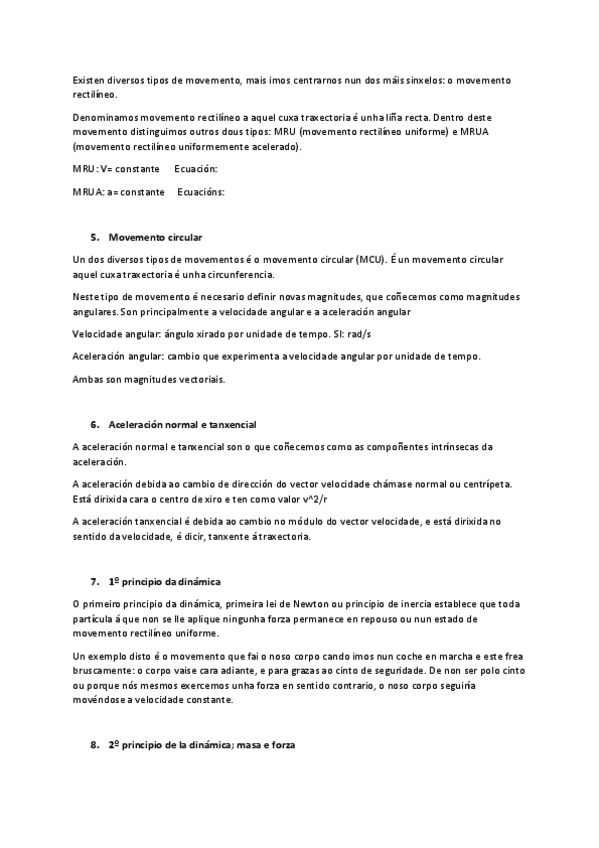 Existen diversos tipos de movemento, mais imos centrarnos nun dos máis sinxelos: o movemento rectilíneo.

Denominamos movemento rectilíneo a aquel cuxa traxectoria é unha liña recta. Dentro deste movemento distinguimos outros dous tipos: MRU (movemento rectilíneo uniforme) e MRUA (movemento rectilíneo uniformemente acelerado).

MRU: V= constante Ecuación:

MRUA: a= constante Ecuacións:

5. Movemento circular

Un dos diversos tipos de movementos é o movemento circular (MCU). É un movemento circular aquel cuxa traxectoria é unha circunferencia.

Neste tipo de movemento é necesario definir novas magnitudes, que coñecemos como magnitudes angulares. Son principalmente a velocidade angular e a aceleración angular

Velocidade angular: ángulo xirado por unidade de tempo. SI: rad/s

Aceleración angular: cambio que experimenta a velocidade angular por unidade de tempo.

Ambas son magnitudes vectoriais.

6. Aceleración normal e tanxencial

A aceleración normal e tanxencial son o que coñecemos como as compoñentes intrínsecas da aceleración.

A aceleración debida ao cambio de dirección do vector velocidade chámase normal ou centrípeta. Está dirixida cara o centro de xiro e ten como valor v^2/r

A aceleración tanxencial é debida ao cambio no módulo do vector velocidade, e está dirixida no sentido da velocidade, é dicir, tanxente á traxectoria.

7. 1º principio da dinámica

O primeiro principio da dinámica, primeira lei de Newton ou principio de inercia establece que toda partícula á que non se lle aplique ningunha forza permanece en repouso ou nun estado de movemento rectilíneo uniforme.

Un exemplo disto é o movemento que fai o noso corpo cando imos nun coche en marcha e este frea bruscamente: o corpo vaise cara adiante, e para grazas ao cinto de seguridade. De non ser polo cinto ou porque nós mesmos exercemos unha forza en sentido contrario, o noso corpo seguiría movéndose a velocidade constante.

8. 2º principio de la dinámica; masa e forza